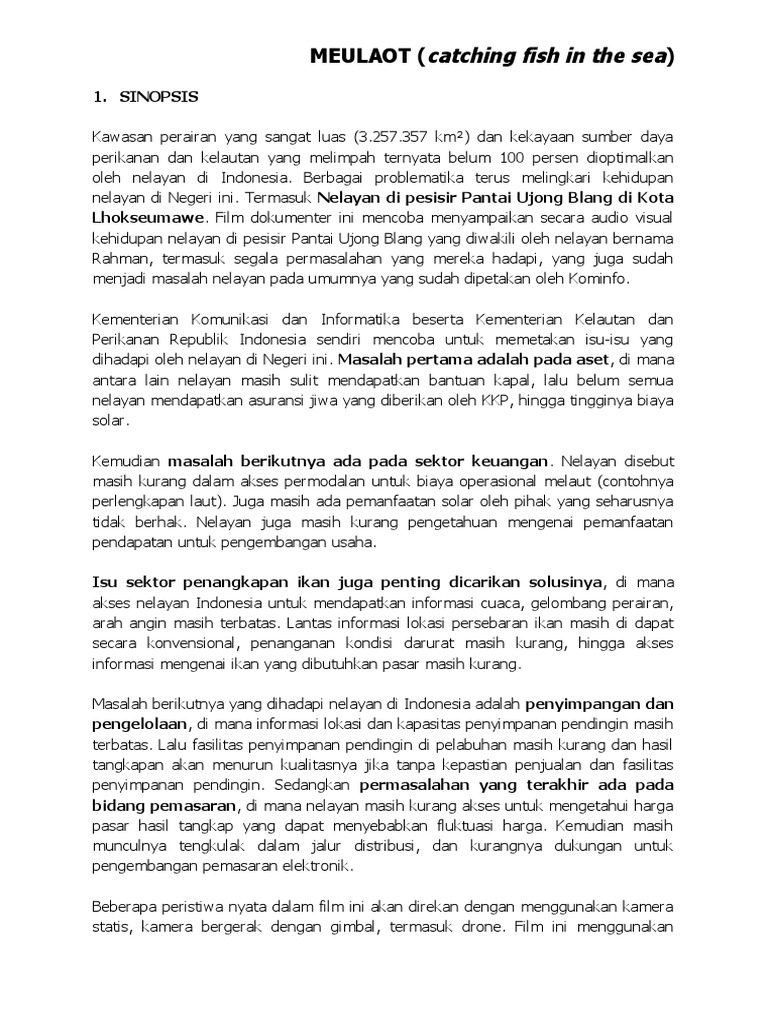 MEULAOT (catching fish in the sea)

1. SINOPSIS

Kawasan perairan yang sangat luas (3.257.357 km²) dan kekayaan sumber daya perikanan dan kelautan yang melimpah ternyata belum 100 persen dioptimalkan oleh nelayan di Indonesia. Berbagai problematika terus melingkari kehidupan nelayan di Negeri ini. Termasuk Nelayan di pesisir Pantai Ujong Blang di Kota Lhokseumawe. Film dokumenter ini mencoba menyampaikan secara audio visual kehidupan nelayan di pesisir Pantai Ujong Blang yang diwakili oleh nelayan bernama Rahman, termasuk segala permasalahan yang mereka hadapi, yang juga sudah menjadi masalah nelayan pada umumnya yang sudah dipetakan oleh Kominfo.

Kementerian Komunikasi dan Informatika beserta Kementerian Kelautan dan Perikanan Republik Indonesia sendiri mencoba untuk memetakan isu-isu yang dihadapi oleh nelayan di Negeri ini. Masalah pertama adalah pada aset, di mana antara lain nelayan masih sulit mendapatkan bantuan kapal, lalu belum semua nelayan mendapatkan asuransi jiwa yang diberikan oleh KKP, hingga tingginya biaya solar.

Kemudian masalah berikutnya ada pada sektor keuangan. Nelayan disebut masih kurang dalam akses permodalan untuk biaya operasional melaut (contohnya perlengkapan laut). Juga masih ada pemanfaatan solar oleh pihak yang seharusnya tidak berhak. Nelayan juga masih kurang pengetahuan mengenai pemanfaatan pendapatan untuk pengembangan usaha.

Isu sektor penangkapan ikan juga penting dicarikan solusinya, di mana akses nelayan Indonesia untuk mendapatkan informasi cuaca, gelombang perairan, arah angin masih terbatas. Lantas informasi lokasi persebaran ikan masih di dapat secara konvensional, penanganan kondisi darurat masih kurang, hingga akses informasi mengenai ikan yang dibutuhkan pasar masih kurang.

Masalah berikutnya yang dihadapi nelayan di Indonesia adalah penyimpangan dan pengelolaan, di mana informasi lokasi dan kapasitas penyimpanan pendingin masih terbatas. Lalu fasilitas penyimpanan pendingin di pelabuhan masih kurang dan hasil tangkapan akan menurun kualitasnya jika tanpa kepastian penjualan dan fasilitas penyimpanan pendingin. Sedangkan permasalahan yang terakhir ada pada bidang pemasaran, di mana nelayan masih kurang akses untuk mengetahui harga pasar hasil tangkap yang dapat menyebabkan fluktuasi harga. Kemudian masih munculnya tengkulak dalam jalur distribusi, dan kurangnya dukungan untuk pengembangan pemasaran elektronik.

Beberapa peristiwa nyata dalam film ini akan direkan dengan menggunakan kamera statis, kamera bergerak dengan gimbal, termasuk drone. Film ini menggunakan